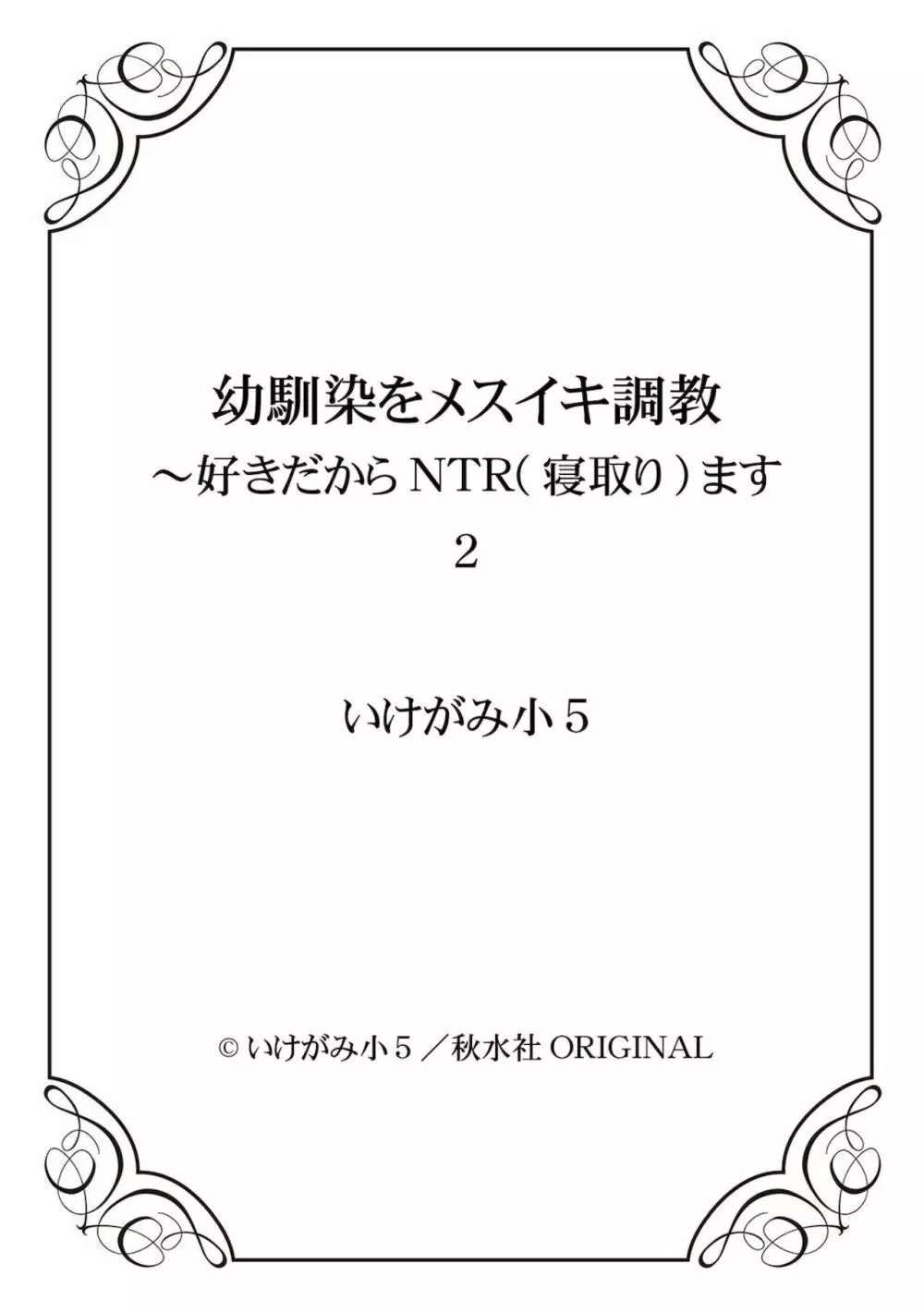 幼馴染をメスイキ調教
～好きだからNTR(寝取り)ます
2

いけがみ小5

© いけがみ小5／秋水社 ORIGINAL